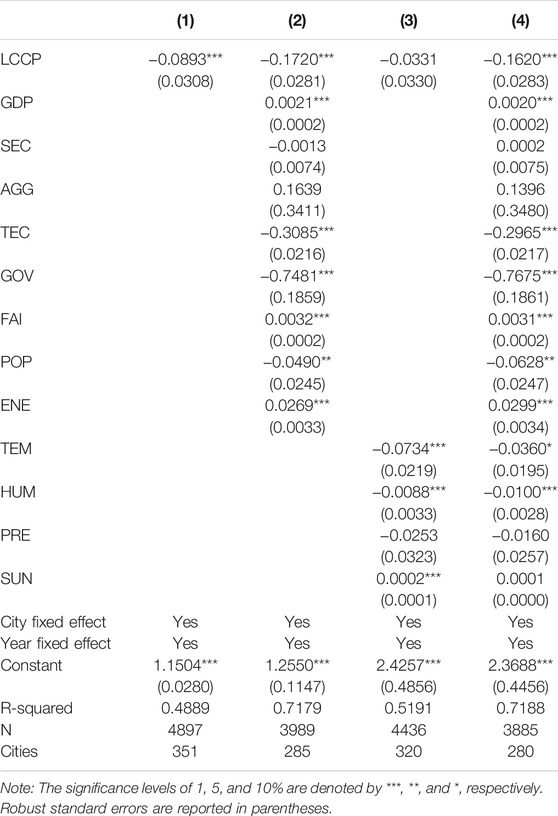 | | (1) | (2) | (3) | (4) |
|---|---|---|---|---|
| LCCP | −0.0893*** | −0.1720*** | −0.0331 | −0.1620*** |
| | (0.0308) | (0.0281) | (0.0330) | (0.0283) |
| GDP | | 0.0021*** | | 0.0020*** |
| | | (0.0002) | | (0.0002) |
| SEC | | −0.0013 | | 0.0002 |
| | | (0.0074) | | (0.0075) |
| AGG | | 0.1639 | | 0.1396 |
| | | (0.3411) | | (0.3480) |
| TEC | | −0.3085*** | | −0.2965*** |
| | | (0.0216) | | (0.0217) |
| GOV | | −0.7481*** | | −0.7675*** |
| | | (0.1859) | | (0.1861) |
| FAI | | 0.0032*** | | 0.0031*** |
| | | (0.0002) | | (0.0002) |
| POP | | −0.0490** | | −0.0628** |
| | | (0.0245) | | (0.0247) |
| ENE | | 0.0269*** | | 0.0299*** |
| | | (0.0033) | | (0.0034) |
| TEM | | | −0.0734*** | −0.0360* |
| | | | (0.0219) | (0.0195) |
| HUM | | | −0.0088*** | −0.0100*** |
| | | | (0.0033) | (0.0028) |
| PRE | | | −0.0253 | −0.0160 |
| | | | (0.0323) | (0.0257) |
| SUN | | | 0.0002*** | 0.0001 |
| | | | (0.0001) | (0.0000) |
| City fixed effect | Yes | Yes | Yes | Yes |
| Year fixed effect | Yes | Yes | Yes | Yes |
| Constant | 1.1504*** | 1.2550*** | 2.4257*** | 2.3688*** |
| | (0.0280) | (0.1147) | (0.4856) | (0.4456) |
| R-squared | 0.4889 | 0.7179 | 0.5191 | 0.7188 |
| N | 4897 | 3989 | 4436 | 3885 |
| Cities | 351 | 285 | 320 | 280 |

Note: The significance levels of 1, 5, and 10% are denoted by ***, **, and *, respectively. Robust standard errors are reported in parentheses.